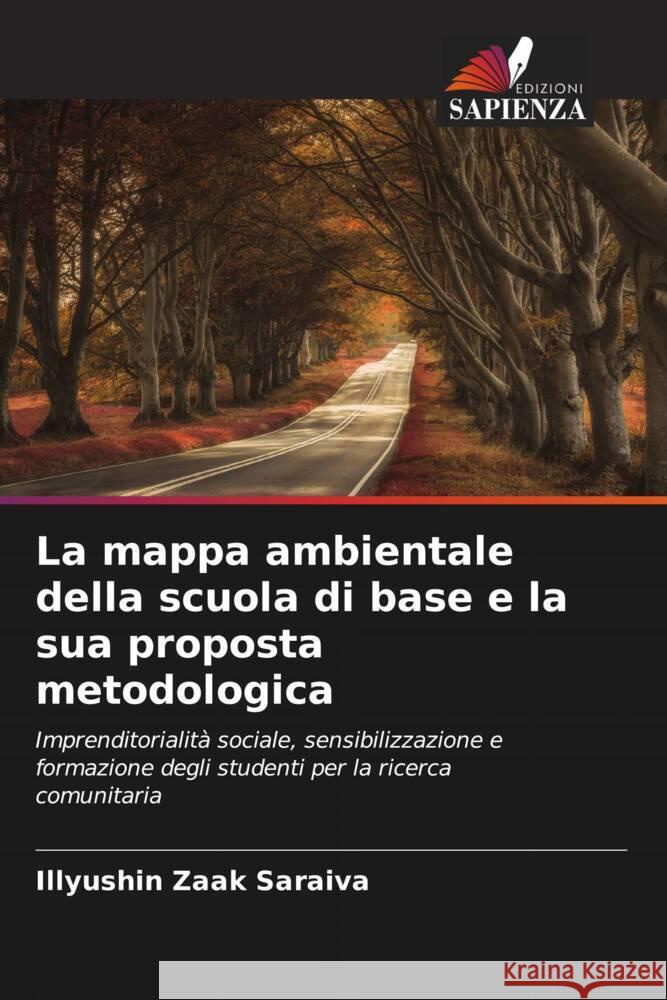 EDIZIONI
SAPIENZA

La mappa ambientale della scuola di base e la sua proposta metodologica

Imprenditorialità sociale, sensibilizzazione e formazione degli studenti per la ricerca comunitaria

Illyushin Zaak Saraiva